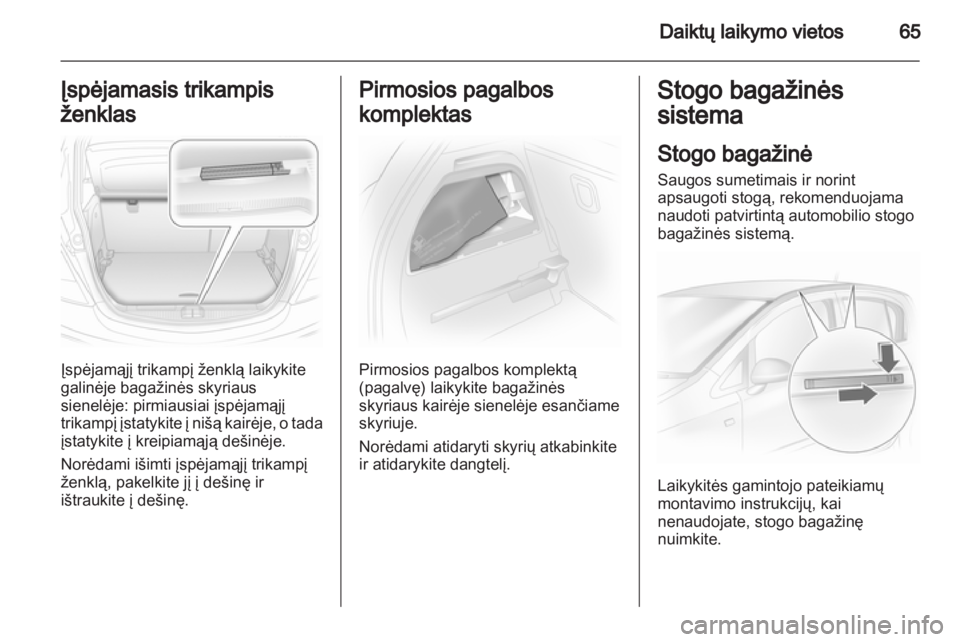 Daiktų laikymo vietos 65

Įspėjamasis trikampis ženklas

Įspėjamąjį trikampį ženklą laikykite galinėje bagažinės skyriaus sienelėje: pirmiausiai įspėjamąjį trikampį įstatykite į nišą kairėje, o tada įstatykite į kreipiamąją dešinėje.

Norėdami išimti įspėjamąjį trikampį ženklą, pakelkite jį į dešinę ir ištraukite į dešinę.

Pirmosios pagalbos komplektas

Pirmosios pagalbos komplektą (pagalvę) laikykite bagažinės skyriaus kairėje sienelėje esančiame skyriuje.

Norėdami atidaryti skyrių atkabinkite ir atidarykite dangtelį.

Stogo bagažinės sistema

Stogo bagažinė

Saugos sumetimais ir norint apsaugoti stogą, rekomenduojama naudoti patvirtintą automobilio stogo bagažinės sistemą.

Laikykitės gamintojo pateikiamų montavimo instrukcijų, kai nenaudojate, stogo bagažinę nuimkite.

carmanualsonline.info